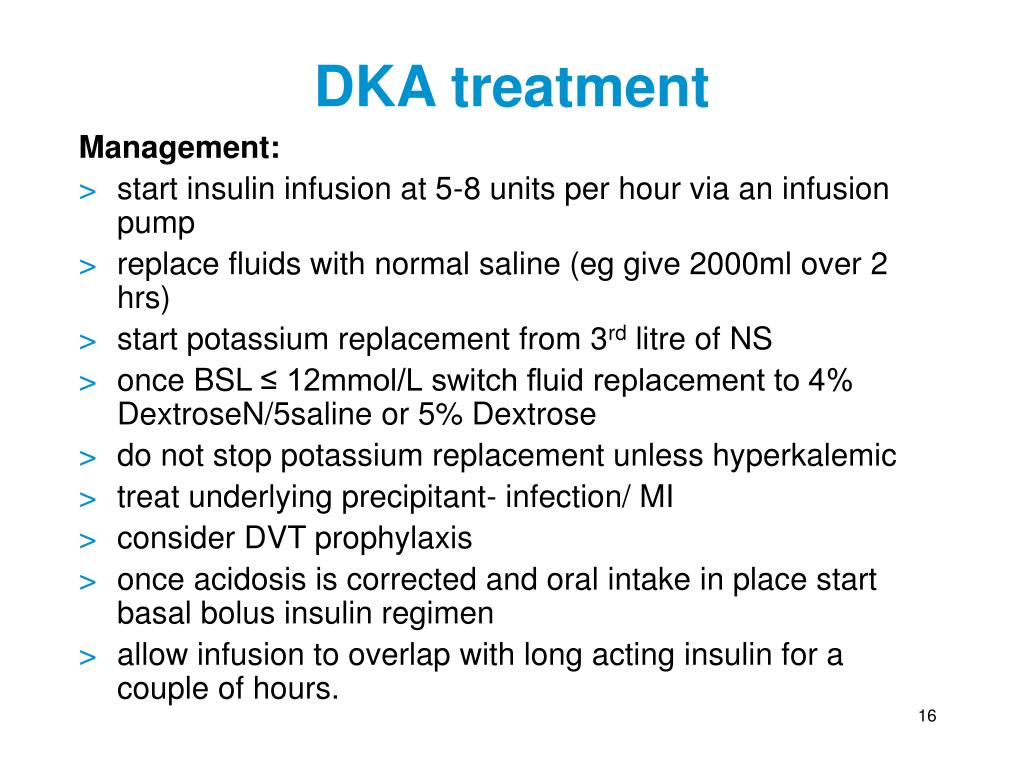 DKA treatment

Management:

> start insulin infusion at 5-8 units per hour via an infusion pump
> replace fluids with normal saline (eg give 2000ml over 2 hrs)
> start potassium replacement from 3$^{rd}$ litre of NS
> once BSL ≤ 12mmol/L switch fluid replacement to 4% DextroseN/5saline or 5% Dextrose
> do not stop potassium replacement unless hyperkalemic
> treat underlying precipitant- infection/ MI
> consider DVT prophylaxis
> once acidosis is corrected and oral intake in place start basal bolus insulin regimen
> allow infusion to overlap with long acting insulin for a couple of hours.

16